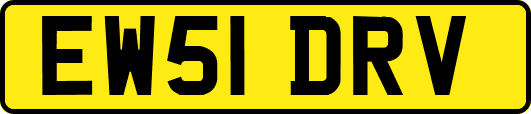 EW51 DRV